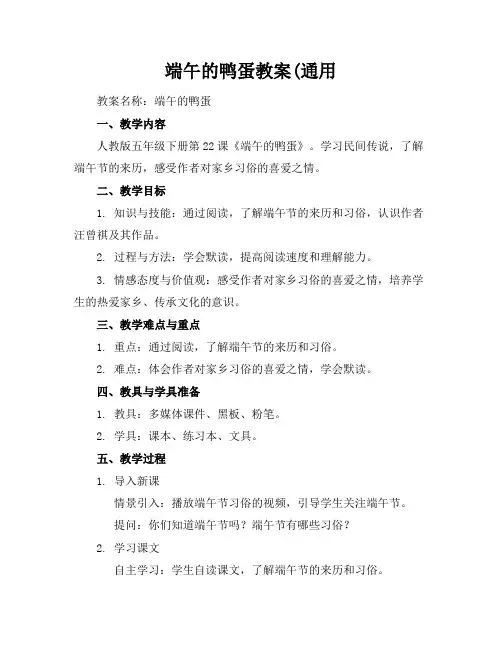 端午的鸭蛋教案(通用

教案名称：端午的鸭蛋

一、教学内容

人教版五年级下册第22课《端午的鸭蛋》。学习民间传说，了解端午节的来历，感受作者对家乡习俗的喜爱之情。

二、教学目标

1. 知识与技能：通过阅读，了解端午节的来历和习俗，认识作者汪曾祺及其作品。

2. 过程与方法：学会默读，提高阅读速度和理解能力。

3. 情感态度与价值观：感受作者对家乡习俗的喜爱之情，培养学生的热爱家乡、传承文化的意识。

三、教学难点与重点

1. 重点：通过阅读，了解端午节的来历和习俗。

2. 难点：体会作者对家乡习俗的喜爱之情，学会默读。

四、教具与学具准备

1. 教具：多媒体课件、黑板、粉笔。

2. 学具：课本、练习本、文具。

五、教学过程

1. 导入新课

情景引入：播放端午节习俗的视频，引导学生关注端午节。

提问：你们知道端午节吗？端午节有哪些习俗？

2. 学习课文

自主学习：学生自读课文，了解端午节的来历和习俗。